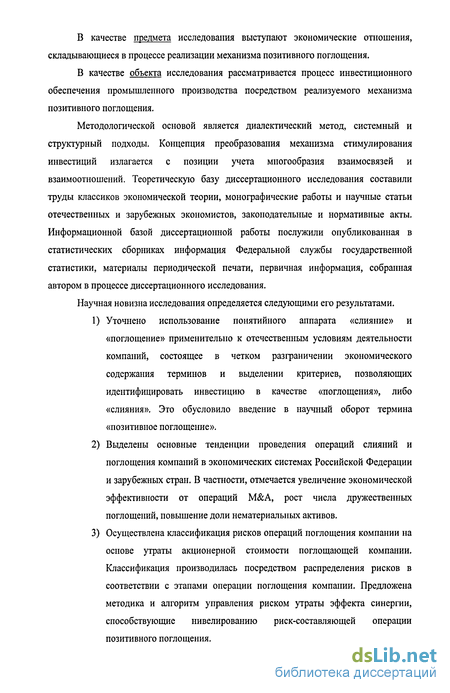 В качестве предмета исследования выступают экономические отношения, складывающиеся в процессе реализации механизма позитивного поглощения.

В качестве объекта исследования рассматривается процесс инвестиционного обеспечения промышленного производства посредством реализуемого механизма позитивного поглощения.

Методологической основой является диалектический метод, системный и структурный подходы. Концепция преобразования механизма стимулирования инвестиций излагается с позиции учета многообразия взаимосвязей и взаимоотношений. Теоретическую базу диссертационного исследования составили труды классиков экономической теории, монографические работы и научные статьи отечественных и зарубежных экономистов, законодательные и нормативные акты. Информационной базой диссертационной работы послужили опубликованная в статистических сборниках информация Федеральной службы государственной статистики, материалы периодической печати, первичная информация, собранная автором в процессе диссертационного исследования.

Научная новизна исследования определяется следующими его результатами.

1) Уточнено использование понятийного аппарата «слияние» и «поглощение» применительно к отечественным условиям деятельности компаний, состоящее в четком разграничении экономического содержания терминов и выделении критериев, позволяющих идентифицировать инвестицию в качестве «поглощения», либо «слияния». Это обусловило введение в научный оборот термина «позитивное поглощение».

2) Выделены основные тенденции проведения операций слияний и поглощения компаний в экономических системах Российской Федерации и зарубежных стран. В частности, отмечается увеличение экономической эффективности от операций M&A, рост числа дружественных поглощений, повышение доли нематериальных активов.

3) Осуществлена классификация рисков операций поглощения компании на основе утраты акционерной стоимости поглощающей компании. Классификация производилась посредством распределения рисков в соответствии с этапами операции поглощения компании. Предложена методика и алгоритм управления риском утраты эффекта синергии, способствующие нивелированию риск-составляющей операции позитивного поглощения.

dsLib.net
библиотека диссертаций